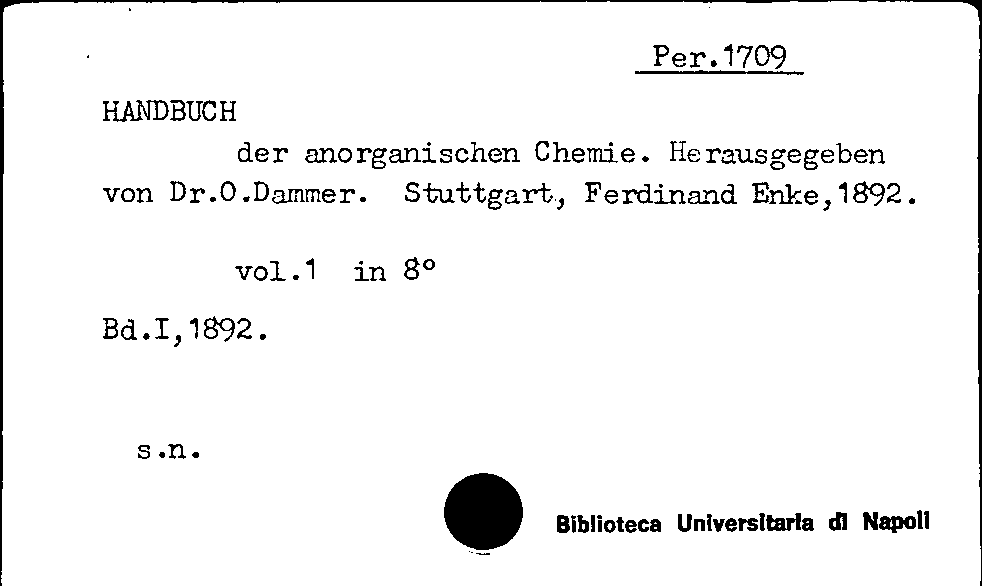 Per.1709

HANDBUCH

der anorganischen Chemie. Herausgegeben von Dr.O.Dammer. Stuttgart, Ferdinand Enke,1892.

vol.1 in 8°

Bd.I,1892.

s.n.

Biblioteca Universitaria di Napoli